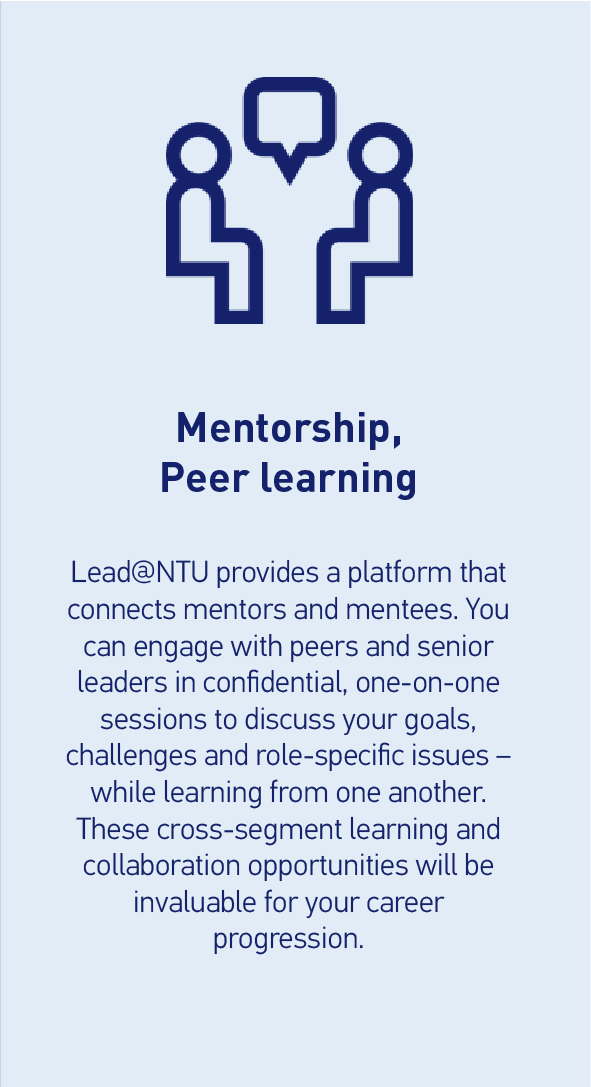 Mentorship,
Peer learning

Lead@NTU provides a platform that connects mentors and mentees. You can engage with peers and senior leaders in confidential, one-on-one sessions to discuss your goals, challenges and role-specific issues – while learning from one another. These cross-segment learning and collaboration opportunities will be invaluable for your career progression.